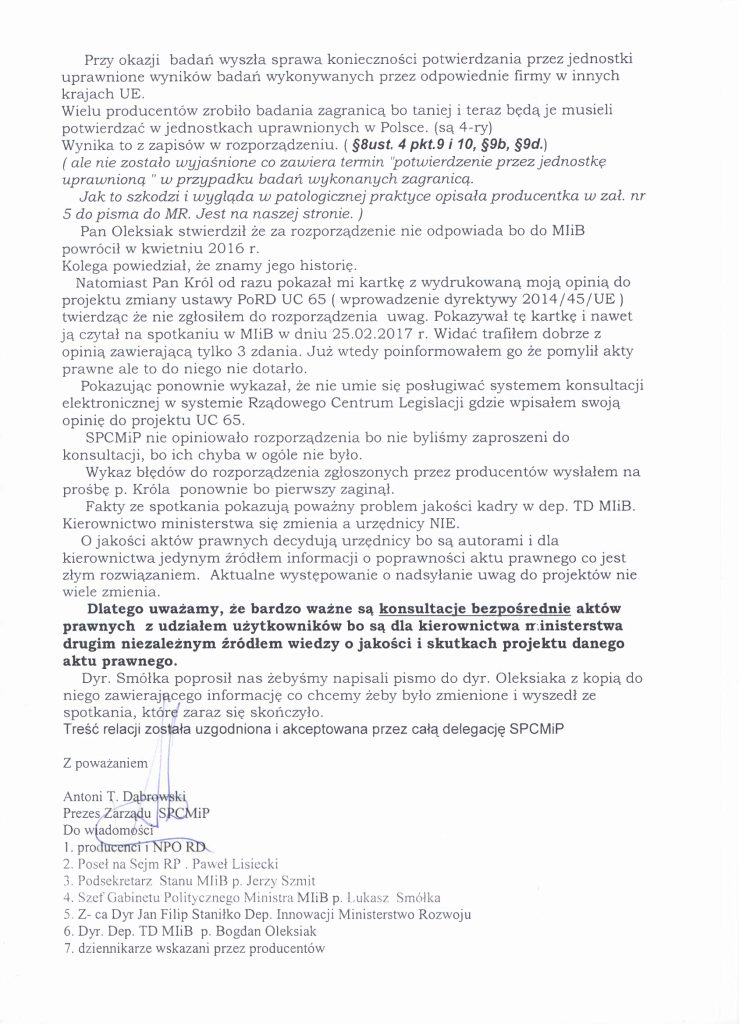 Przy okazji badań wyszła sprawa konieczności potwierdzania przez jednostki uprawnione wyników badań wykonywanych przez odpowiednie firmy w innych krajach UE.
Wielu producentów zrobiło badania zagranicą bo taniej i teraz będą je musieli potwierdzać w jednostkach uprawnionych w Polsce. (są 4-ry)
Wynika to z zapisów w rozporządzeniu. ( §8ust. 4 pkt.9 i 10, §9b, §9d.)
( ale nie zostało wyjaśnione co zawiera termin "potwierdzenie przez jednostkę uprawnioną " w przypadku badań wykonanych zagranicą.
Jak to szkodzi i wygląda w patologicznej praktyce opisała producentka w zał. nr 5 do pisma do MR. Jest na naszej stronie. )
Pan Oleksiak stwierdził że za rozporządzenie nie odpowiada bo do MIiB powrócił w kwietniu 2016 r.
Kolega powiedział, że znamy jego historię.
Natomiast Pan Król od razu pokazał mi kartkę z wydrukowaną moją opinią do projektu zmiany ustawy PoRD UC 65 ( wprowadzenie dyrektywy 2014/45/UE ) twierdząc że nie zgłosiłem do rozporządzenia uwag. Pokazywał tę kartkę i nawet ją czytał na spotkaniu w MIiB w dniu 25.02.2017 r. Widać trafiłem dobrze z opinią zawierającą tylko 3 zdania. Już wtedy poinformowałem go że pomylił akty prawne ale to do niego nie dotarło.
Pokazując ponownie wykazał, że nie umie się posługiwać systemem konsultacji elektronicznej w systemie Rządowego Centrum Legislacji gdzie wpisałem swoją opinię do projektu UC 65.
SPCMiP nie opiniowało rozporządzenia bo nie byliśmy zaproszeni do konsultacji, bo ich chyba w ogóle nie było.
Wykaz błędów do rozporządzenia zgłoszonych przez producentów wysłałem na prośbę p. Króla ponownie bo pierwszy zaginął.
Fakty ze spotkania pokazują poważny problem jakości kadry w dep. TD MIiB. Kierownictwo ministerstwa się zmienia a urzędnicy NIE.
O jakości aktów prawnych decydują urzędnicy bo są autorami i dla kierownictwa jedynym źródłem informacji o poprawności aktu prawnego co jest złym rozwiązaniem. Aktualne występowanie o nadsyłanie uwag do projektów nie wiele zmienia.
Dlatego uważamy, że bardzo ważne są konsultacje bezpośrednie aktów prawnych z udziałem użytkowników bo są dla kierownictwa ministerstwa drugim niezależnym źródłem wiedzy o jakości i skutkach projektu danego aktu prawnego.
Dyr. Smółka poprosił nas żebyśmy napisali pismo do dyr. Oleksiaka z kopią do niego zawierającego informację co chcemy żeby było zmienione i wyszedł ze spotkania, które zaraz się skończyło.
Treść relacji została uzgodniona i akceptowana przez całą delegację SPCMiP

Z poważaniem

Antoni T. Dąbrowski
Prezes Zarządu SPCMiP
Do wiadomości
1. producenci i NPO RD
2. Poseł na Sejm RP . Paweł Lisiecki
3. Podsekretarz Stanu MIiB p. Jerzy Szmit
4. Szef Gabinetu Politycznego Ministra MIiB p. Łukasz Smółka
5. Z- ca Dyr Jan Filip Staniłko Dep. Innowacji Ministerstwo Rozwoju
6. Dyr. Dep. TD MIiB p. Bogdan Oleksiak
7. dziennikarze wskazani przez producentów